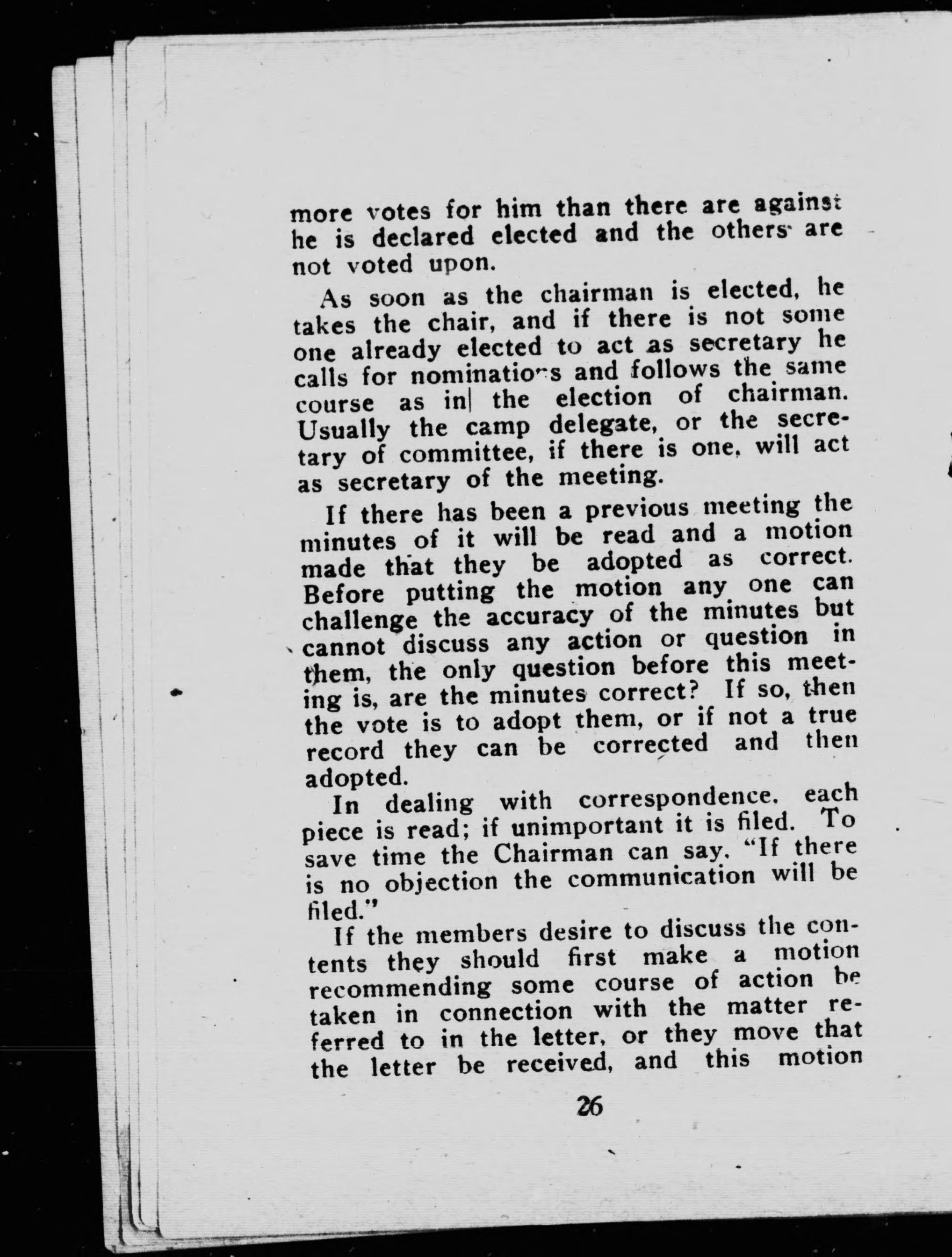 more votes for him than there are against he is declared elected and the others are not voted upon.

As soon as the chairman is elected, he takes the chair, and if there is not some one already elected to act as secretary he calls for nominations and follows the same course as in the election of chairman. Usually the camp delegate, or the secretary of committee, if there is one, will act as secretary of the meeting.

If there has been a previous meeting the minutes of it will be read and a motion made that they be adopted as correct. Before putting the motion any one can challenge the accuracy of the minutes but cannot discuss any action or question in them, the only question before this meeting is, are the minutes correct? If so, then the vote is to adopt them, or if not a true record they can be corrected and then adopted.

In dealing with correspondence, each piece is read; if unimportant it is filed. To save time the Chairman can say, "If there is no objection the communication will be filed."

If the members desire to discuss the contents they should first make a motion recommending some course of action be taken in connection with the matter referred to in the letter, or they move that the letter be received, and this motion

26